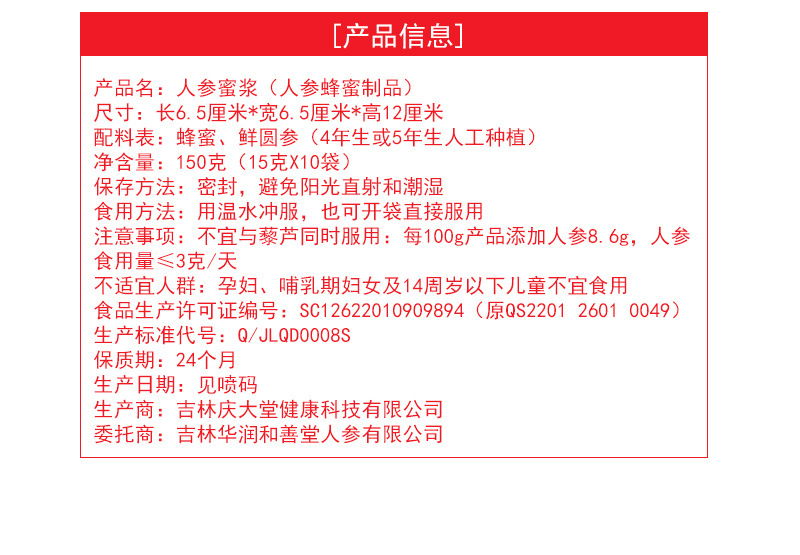 [产品信息]

产品名：人参蜜浆（人参蜂蜜制品）
尺寸：长6.5厘米*宽6.5厘米*高12厘米
配料表：蜂蜜、鲜圆参（4年生或5年生人工种植）
净含量：150克（15克X10袋）
保存方法：密封，避免阳光直射和潮湿
食用方法：用温水冲服，也可开袋直接服用
注意事项：不宜与藜芦同时服用：每100g产品添加人参8.6g，人参食用量≤3克/天
不适宜人群：孕妇、哺乳期妇女及14周岁以下儿童不宜食用
食品生产许可证编号：SC12622010909894（原QS2201 2601 0049）
生产标准代号：Q/JLQD0008S
保质期：24个月
生产日期：见喷码
生产商：吉林庆大堂健康科技有限公司
委托商：吉林华润和善堂人参有限公司